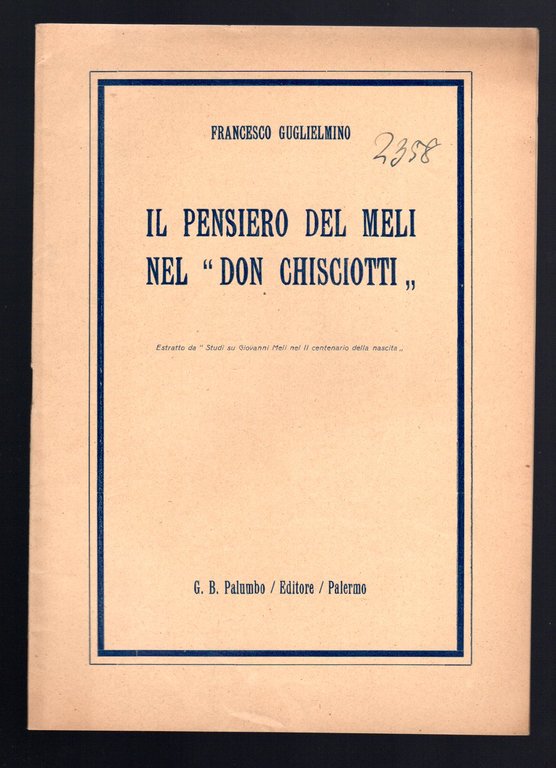 FRANCESCO GUGLIELMINO

2358

IL PENSIERO DEL MELI NEL "DON CHISCIOTTI„

Estratto da " Studi su Giovanni Meli nel II centenario della nascita „

G. B. Palumbo / Editore / Palermo